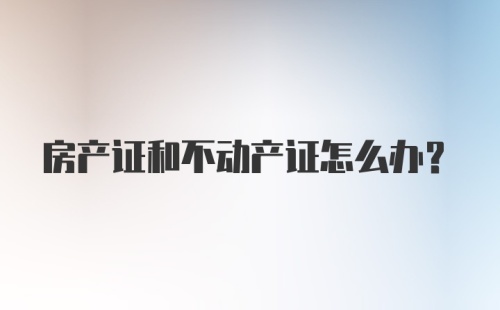 房产证和不动产证怎么办?